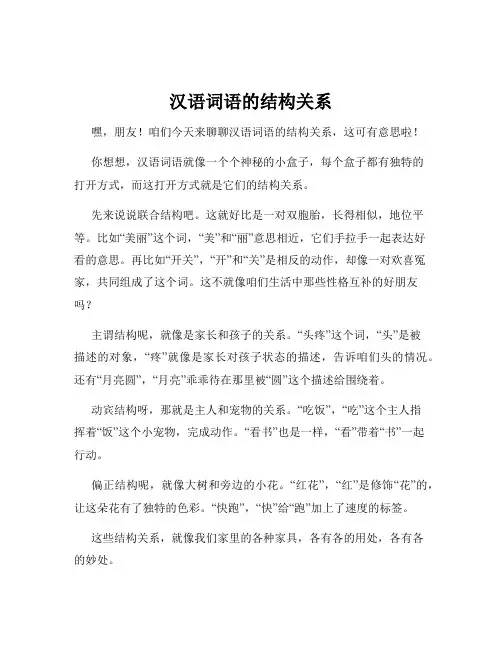 汉语词语的结构关系

嘿，朋友！咱们今天来聊聊汉语词语的结构关系，这可有意思啦！

你想想，汉语词语就像一个个神秘的小盒子，每个盒子都有独特的打开方式，而这打开方式就是它们的结构关系。

先来说说联合结构吧。这就好比是一对双胞胎，长得相似，地位平等。比如“美丽”这个词，“美”和“丽”意思相近，它们手拉手一起表达好看的意思。再比如“开关”，“开”和“关”是相反的动作，却像一对欢喜冤家，共同组成了这个词。这不就像咱们生活中那些性格互补的好朋友吗？

主谓结构呢，就像是家长和孩子的关系。“头疼”这个词，“头”是被描述的对象，“疼”就像是家长对孩子状态的描述，告诉咱们头的情况。还有“月亮圆”，“月亮”乖乖待在那里被“圆”这个描述给围绕着。

动宾结构呀，那就是主人和宠物的关系。“吃饭”，“吃”这个主人指挥着“饭”这个小宠物，完成动作。“看书”也是一样，“看”带着“书”一起行动。

偏正结构呢，就像大树和旁边的小花。“红花”，“红”是修饰“花”的，让这朵花有了独特的色彩。“快跑”，“快”给“跑”加上了速度的标签。

这些结构关系，就像我们家里的各种家具，各有各的用处，各有各的妙处。